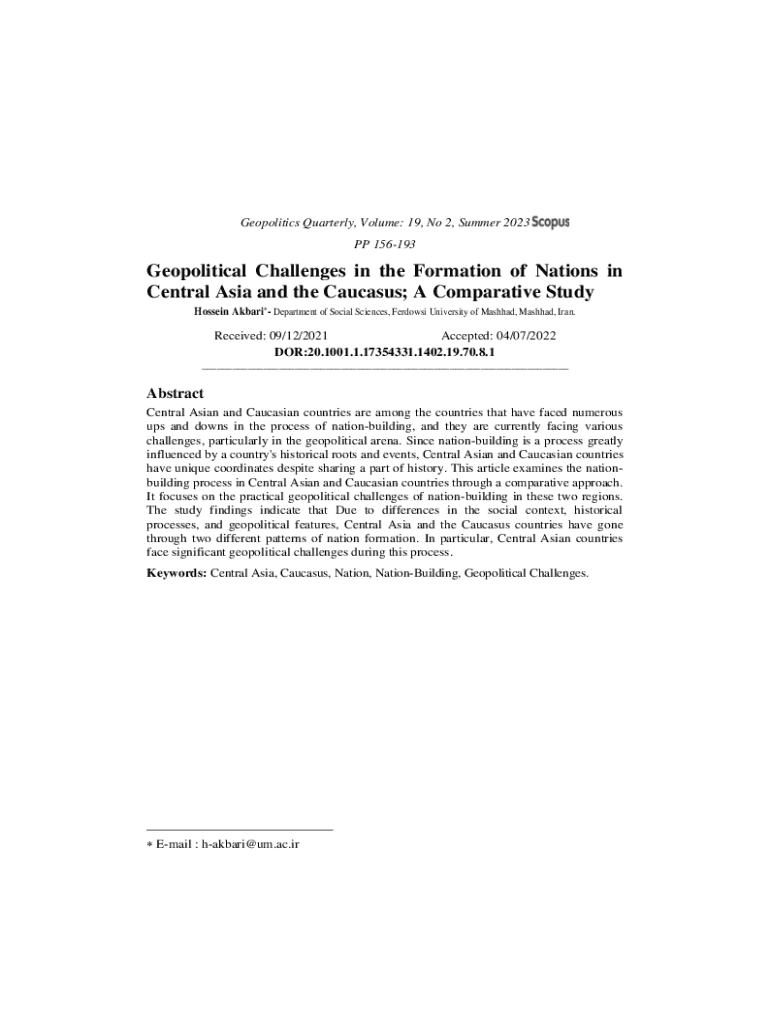 Geopolitics Quarterly, Volume: 19, No 2, Summer 2023 Scopus

PP 156-193

Geopolitical Challenges in the Formation of Nations in Central Asia and the Caucasus; A Comparative Study

Hossein Akbari* - Department of Social Sciences, Ferdowsi University of Mashhad, Mashhad, Iran.

Received: 09/12/2021 Accepted: 04/07/2022

DOR:20.1001.1.17354331.1402.19.70.8.1

Abstract

Central Asian and Caucasian countries are among the countries that have faced numerous ups and downs in the process of nation-building, and they are currently facing various challenges, particularly in the geopolitical arena. Since nation-building is a process greatly influenced by a country's historical roots and events, Central Asian and Caucasian countries have unique coordinates despite sharing a part of history. This article examines the nation-building process in Central Asian and Caucasian countries through a comparative approach. It focuses on the practical geopolitical challenges of nation-building in these two regions. The study findings indicate that Due to differences in the social context, historical processes, and geopolitical features, Central Asia and the Caucasus countries have gone through two different patterns of nation formation. In particular, Central Asian countries face significant geopolitical challenges during this process.

Keywords: Central Asia, Caucasus, Nation, Nation-Building, Geopolitical Challenges.

* E-mail : h-akbari@um.ac.ir